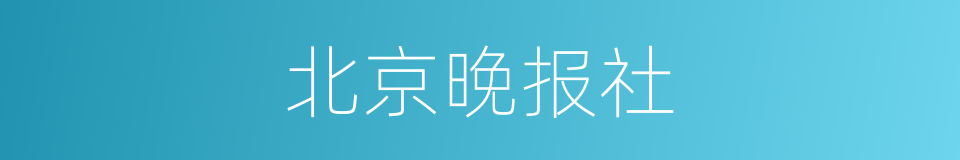 北京晚报社